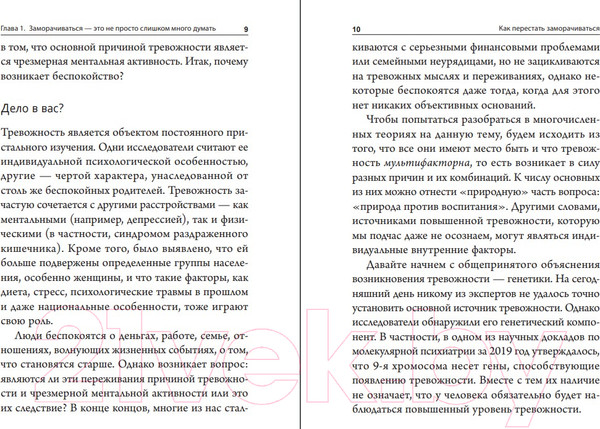 Глава 1. Заморачиваться — это не просто слишком много думать 9

в том, что основной причиной тревожности является чрезмерная ментальная активность. Итак, почему возникает беспокойство?

Дело в вас?

Тревожность является объектом постоянного пристального изучения. Одни исследователи считают ее индивидуальной психологической особенностью, другие — чертой характера, унаследованной от столь же беспокойных родителей. Тревожность зачастую сочетается с другими расстройствами — как ментальными (например, депрессией), так и физическими (в частности, синдромом раздраженного кишечника). Кроме того, было выявлено, что ей больше подвержены определенные группы населения, особенно женщины, и что такие факторы, как диета, стресс, психологические травмы в прошлом и даже национальные особенности, тоже играют свою роль.

Люди беспокоятся о деньгах, работе, семье, отношениях, волнующих жизненных событиях, о том, что становятся старше. Однако возникает вопрос: являются ли эти переживания причиной тревожности и чрезмерной ментальной активности или это их следствие? В конце концов, многие из нас стал-

10 Как перестать заморачиваться

киваются с серьезными финансовыми проблемами или семейными неурядицами, но не зацикливаются на тревожных мыслях и переживаниях, однако некоторые беспокоятся даже тогда, когда для этого нет никаких объективных оснований.

Чтобы попытаться разобраться в многочисленных теориях на данную тему, будем исходить из того, что все они имеют место быть и что тревожность мультифакторна, то есть возникает в силу разных причин и их комбинаций. К числу основных из них можно отнести «природную» часть вопроса: «природа против воспитания». Другими словами, источниками повышенной тревожности, которую мы подчас даже не осознаем, могут являться индивидуальные внутренние факторы.

Давайте начнем с общепринятого объяснения возникновения тревожности — генетики. На сегодняшний день никому из экспертов не удалось точно установить основной источник тревожности. Однако исследователи обнаружили его генетический компонент. В частности, в одном из научных докладов по молекулярной психиатрии за 2019 год утверждалось, что 9-я хромосома несет гены, способствующие появлению тревожности. Вместе с тем их наличие не означает, что у человека обязательно будет наблюдаться повышенный уровень тревожности.

21vek.by